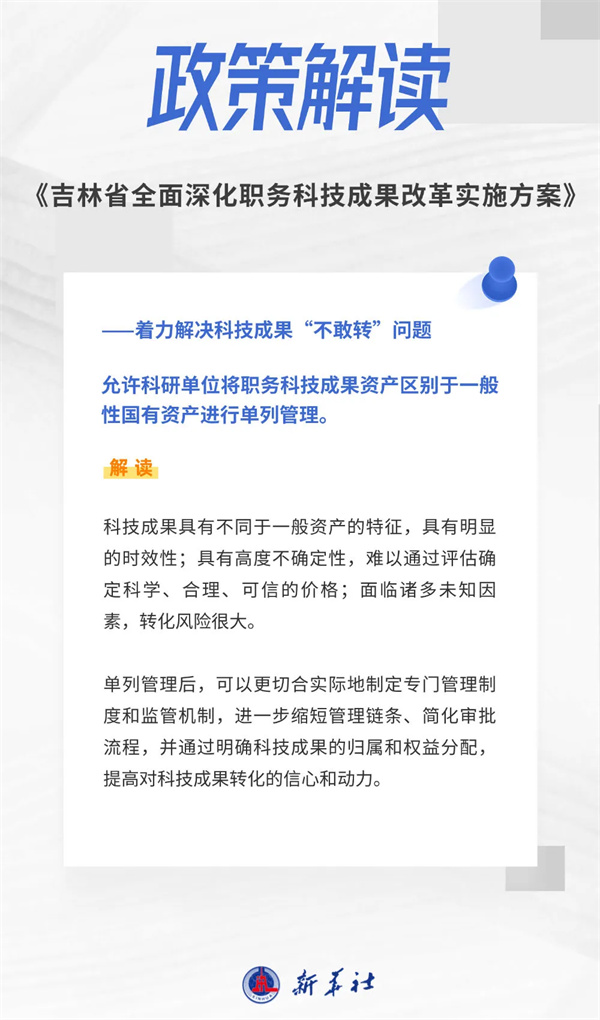 政策解读

《吉林省全面深化职务科技成果改革实施方案》

——着力解决科技成果“不敢转”问题

允许科研单位将职务科技成果资产区别于一般性国有资产进行单列管理。

解读

科技成果具有不同于一般资产的特征，具有明显的时效性；具有高度不确定性，难以通过评估确定科学、合理、可信的价格；面临诸多未知因素，转化风险很大。

单列管理后，可以更切合实际地制定专门管理制度和监管机制，进一步缩短管理链条、简化审批流程，并通过明确科技成果的归属和权益分配，提高对科技成果转化的信心和动力。

新华社